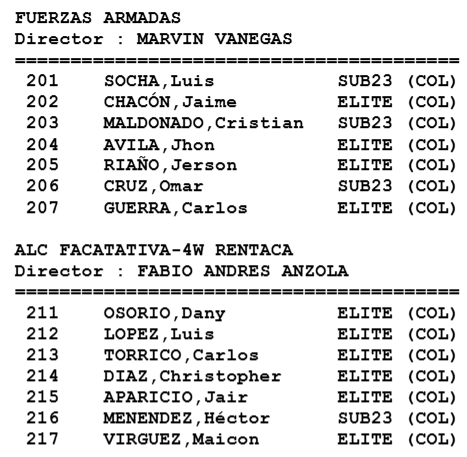 FUERZAS ARMADAS
Director : MARVIN VANEGAS
========================================
201 SOCHA,Luis SUB23 (COL)
202 CHACÓN,Jaime ELITE (COL)
203 MALDONADO,Cristian SUB23 (COL)
204 AVILA,Jhon ELITE (COL)
205 RIAÑO,Jerson ELITE (COL)
206 CRUZ,Omar SUB23 (COL)
207 GUERRA,Carlos ELITE (COL)

ALC FACATATIVA-4W RENTACA
Director : FABIO ANDRES ANZOLA
========================================
211 OSORIO,Dany ELITE (COL)
212 LOPEZ,Luis ELITE (COL)
213 TORRICO,Carlos ELITE (COL)
214 DIAZ,Christopher ELITE (COL)
215 APARICIO,Jair ELITE (COL)
216 MENENDEZ,Héctor SUB23 (COL)
217 VIRGUEZ,Maicon ELITE (COL)